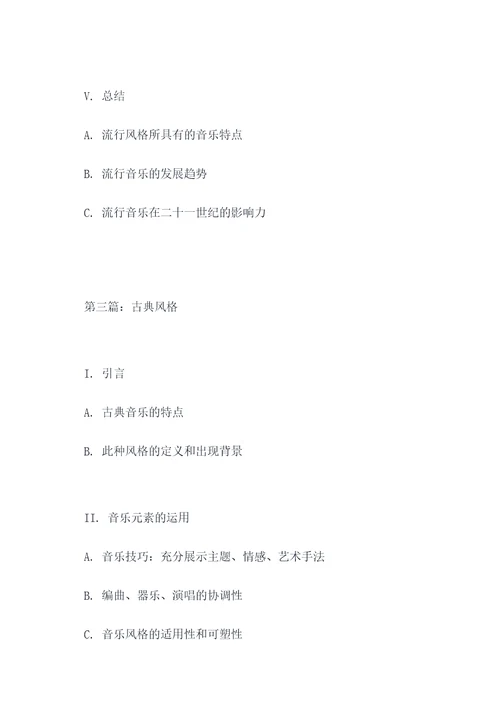 V. 总结

A. 流行风格所具有的音乐特点

B. 流行音乐的发展趋势

C. 流行音乐在二十一世纪的影响力

第三篇：古典风格

I. 引言

A. 古典音乐的特点

B. 此种风格的定义和出现背景

II. 音乐元素的运用

A. 音乐技巧：充分展示主题、情感、艺术手法

B. 编曲、器乐、演唱的协调性

C. 音乐风格的适用性和可塑性